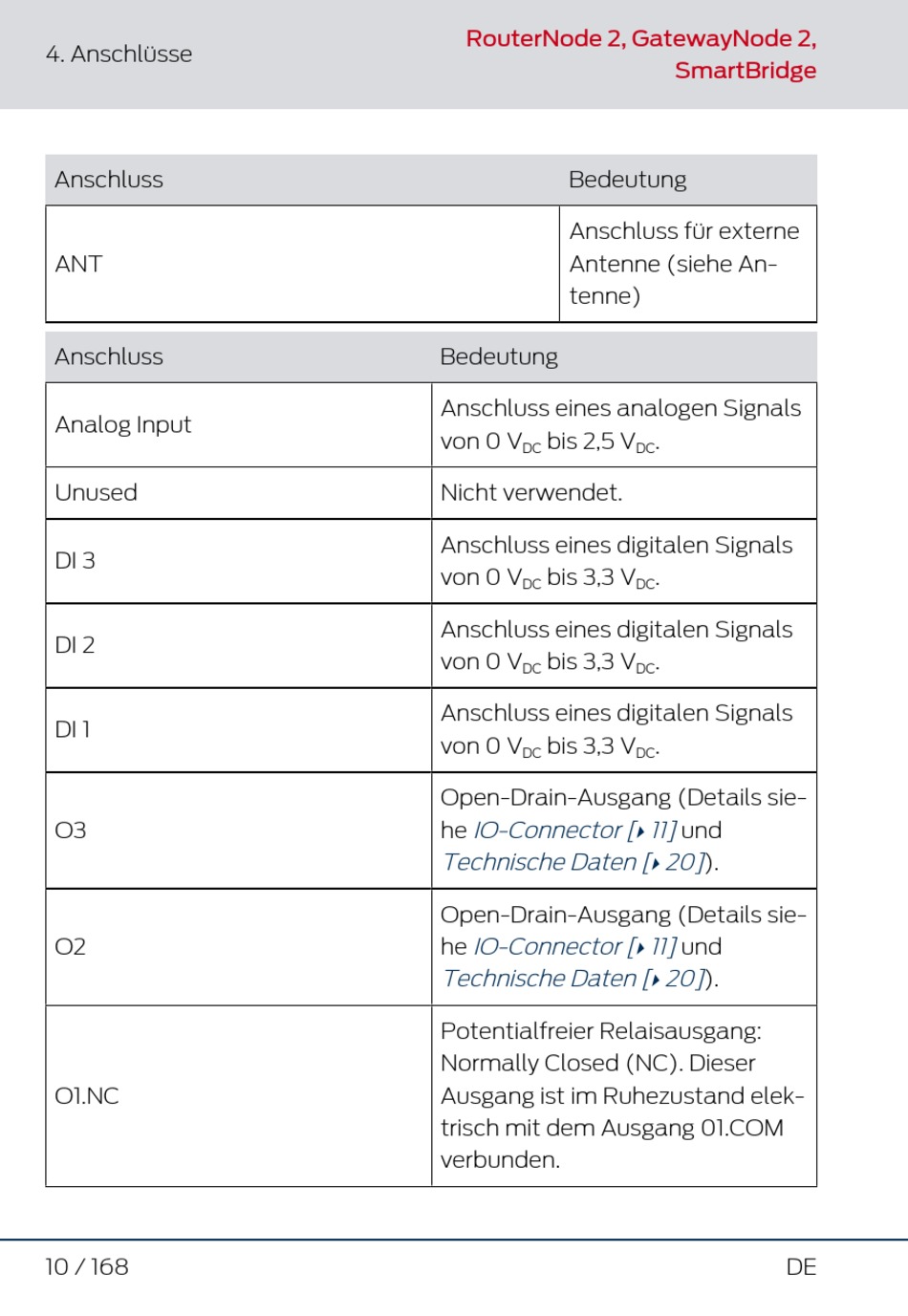 4. Anschlüsse

RouterNode 2, GatewayNode 2, SmartBridge

| Anschluss | Bedeutung |
|---|---|
| ANT | Anschluss für externe Antenne (siehe Antenne) |

| Anschluss | Bedeutung |
|---|---|
| Analog Input | Anschluss eines analogen Signals von 0 $V_{DC}$ bis 2,5 $V_{DC}$. |
| Unused | Nicht verwendet. |
| DI 3 | Anschluss eines digitalen Signals von 0 $V_{DC}$ bis 3,3 $V_{DC}$. |
| DI 2 | Anschluss eines digitalen Signals von 0 $V_{DC}$ bis 3,3 $V_{DC}$. |
| DI 1 | Anschluss eines digitalen Signals von 0 $V_{DC}$ bis 3,3 $V_{DC}$. |
| O3 | Open-Drain-Ausgang (Details siehe IO-Connector [▸ 11] und Technische Daten [▸ 20]). |
| O2 | Open-Drain-Ausgang (Details siehe IO-Connector [▸ 11] und Technische Daten [▸ 20]). |
| O1.NC | Potentialfreier Relaisausgang: Normally Closed (NC). Dieser Ausgang ist im Ruhezustand elektrisch mit dem Ausgang 01.COM verbunden. |

10 / 168

DE